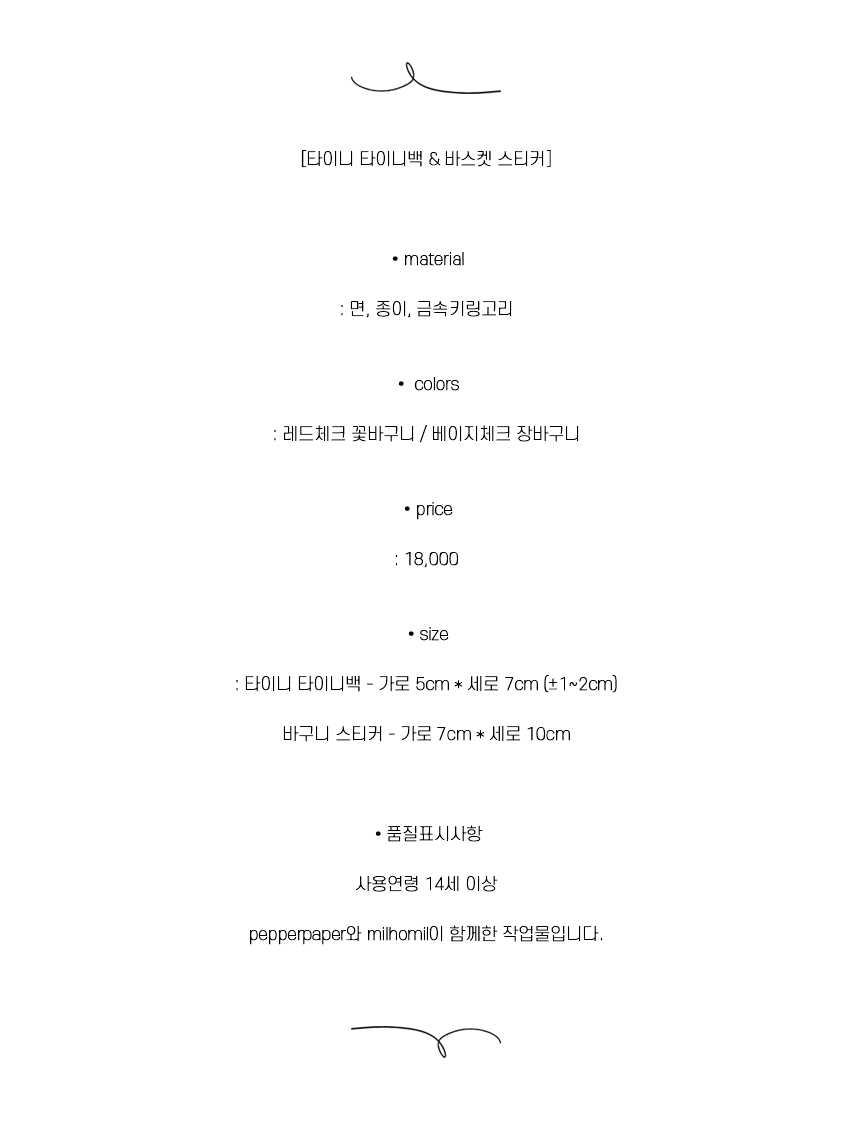 [타이니 타이니백 & 바스켓 스티커]

• material

: 면, 종이, 금속키링고리

• colors

: 레드체크 꽃바구니 / 베이지체크 장바구니

• price

: 18,000

• size

: 타이니 타이니백 - 가로 5cm * 세로 7cm (±1~2cm)

바구니 스티커 - 가로 7cm * 세로 10cm

• 품질표시사항

사용연령 14세 이상

pepperpaper와 milhomil이 함께한 작업물입니다.